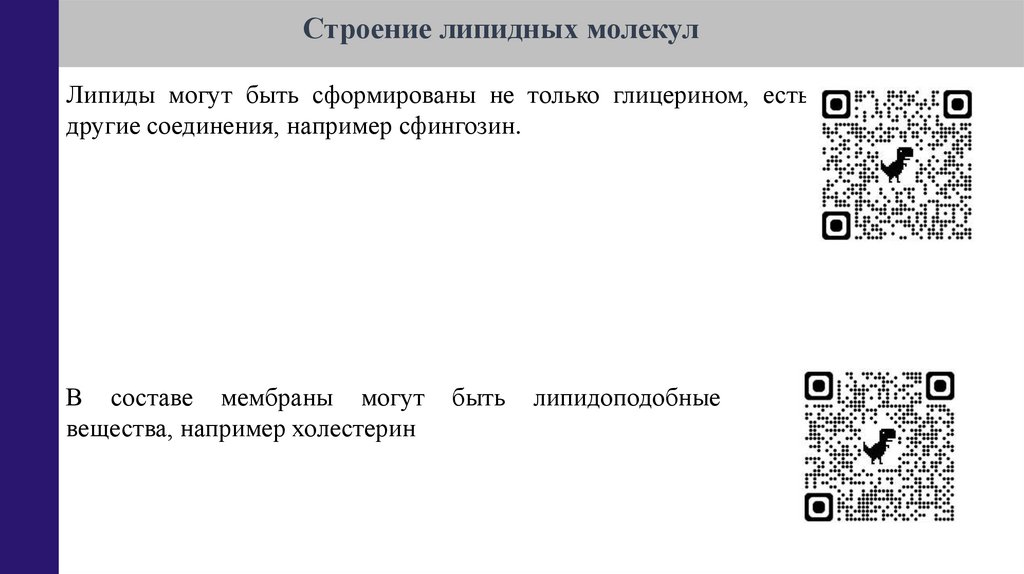 Строение липидных молекул

Липиды могут быть сформированы не только глицерином, есть другие соединения, например сфингозин.

В составе мембраны могут быть липидоподобные вещества, например холестерин